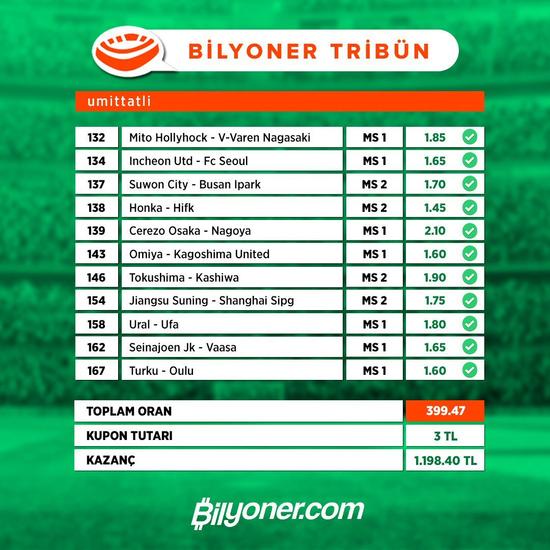 BİLYONER TRİBÜN

umittatli

| 132 | Mito Hollyhock - V-Varen Nagasaki | MS 1 | 1.85 ✓ |
|---|---|---|---|
| 134 | Incheon Utd - Fc Seoul | MS 1 | 1.65 ✓ |
| 137 | Suwon City - Busan Ipark | MS 2 | 1.70 ✓ |
| 138 | Honka - Hifk | MS 2 | 1.45 ✓ |
| 139 | Cerezo Osaka - Nagoya | MS 1 | 2.10 ✓ |
| 143 | Omiya - Kagoshima United | MS 1 | 1.60 ✓ |
| 146 | Tokushima - Kashiwa | MS 2 | 1.90 ✓ |
| 154 | Jiangsu Suning - Shanghai Sipg | MS 2 | 1.75 ✓ |
| 158 | Ural - Ufa | MS 1 | 1.80 ✓ |
| 162 | Seinajoen Jk - Vaasa | MS 1 | 1.65 ✓ |
| 167 | Turku - Oulu | MS 1 | 1.60 ✓ |

TOPLAM ORAN 399.47
KUPON TUTARI 3 TL
KAZANÇ 1.198.40 TL

Bilyoner.com